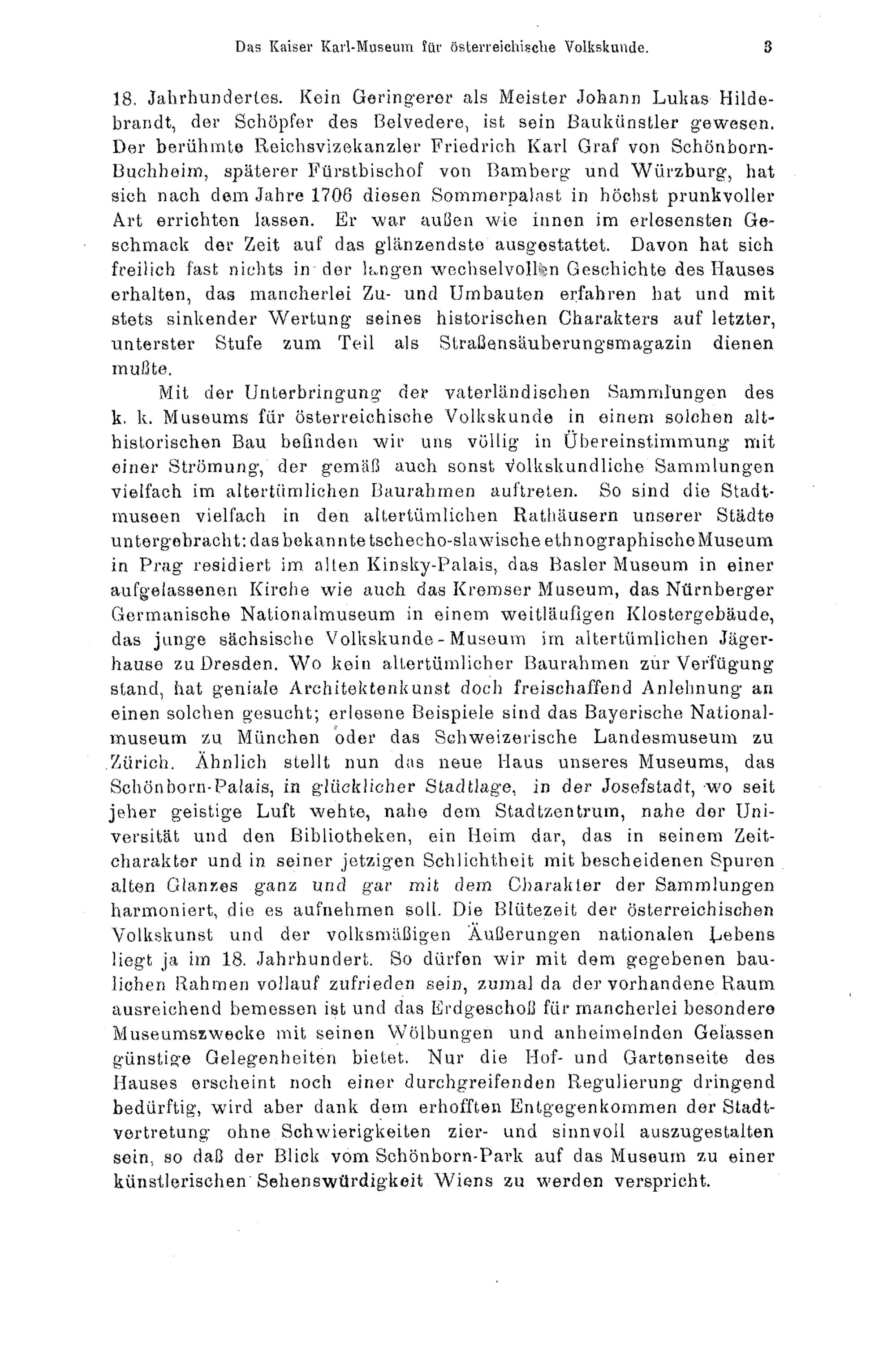 Das Kaiser Karl-Museum für österreichische Volkskunde. 3

18. Jahrhundertes. Kein Geringerer als Meister Johann Lukas Hildebrandt, der Schöpfer des Belvedere, ist sein Baukünstler gewesen. Der berühmte Reichsvizekanzler Friedrich Karl Graf von Schönborn-Buchheim, späterer Fürstbischof von Bamberg und Würzburg, hat sich nach dem Jahre 1706 diesen Sommerpalast in höchst prunkvoller Art errichten lassen. Er war außen wie innen im erlesensten Geschmack der Zeit auf das glänzendste ausgestattet. Davon hat sich freilich fast nichts in der langen wechselvollen Geschichte des Hauses erhalten, das mancherlei Zu- und Umbauten erfahren hat und mit stets sinkender Wertung seines historischen Charakters auf letzter, unterster Stufe zum Teil als Straßensäuberungsmagazin dienen mußte.

Mit der Unterbringung der vaterländischen Sammlungen des k. k. Museums für österreichische Volkskunde in einem solchen althistorischen Bau befinden wir uns völlig in Übereinstimmung mit einer Strömung, der gemäß auch sonst volkskundliche Sammlungen vielfach im altertümlichen Baurahmen auftreten. So sind die Stadtmuseen vielfach in den altertümlichen Rathäusern unserer Städte untergebracht: das bekannte tschecho-slawische ethnographische Museum in Prag residiert im alten Kinsky-Palais, das Basler Museum in einer aufgelassenen Kirche wie auch das Kremser Museum, das Nürnberger Germanische Nationalmuseum in einem weitläufigen Klostergebäude, das junge sächsische Volkskunde-Museum im altertümlichen Jägerhause zu Dresden. Wo kein altertümlicher Baurahmen zur Verfügung stand, hat geniale Architektenkunst doch freischaffend Anlehnung an einen solchen gesucht; erlesene Beispiele sind das Bayerische Nationalmuseum zu München oder das Schweizerische Landesmuseum zu Zürich. Ähnlich stellt nun das neue Haus unseres Museums, das Schönborn-Palais, in glücklicher Stadtlage, in der Josefstadt, wo seit jeher geistige Luft wehte, nahe dem Stadtzentrum, nahe der Universität und den Bibliotheken, ein Heim dar, das in seinem Zeitcharakter und in seiner jetzigen Schlichtheit mit bescheidenen Spuren alten Glanzes ganz und gar mit dem Charakter der Sammlungen harmoniert, die es aufnehmen soll. Die Blütezeit der österreichischen Volkskunst und der volksmäßigen Äußerungen nationalen Lebens liegt ja im 18. Jahrhundert. So dürfen wir mit dem gegebenen baulichen Rahmen vollauf zufrieden sein, zumal da der vorhandene Raum ausreichend bemessen ist und das Erdgeschoß für mancherlei besondere Museumszwecke mit seinen Wölbungen und anheimelnden Gelassen günstige Gelegenheiten bietet. Nur die Hof- und Gartenseite des Hauses erscheint noch einer durchgreifenden Regulierung dringend bedürftig, wird aber dank dem erhofften Entgegenkommen der Stadtvertretung ohne Schwierigkeiten zier- und sinnvoll auszugestalten sein, so daß der Blick vom Schönborn-Park auf das Museum zu einer künstlerischen Sehenswürdigkeit Wiens zu werden verspricht.